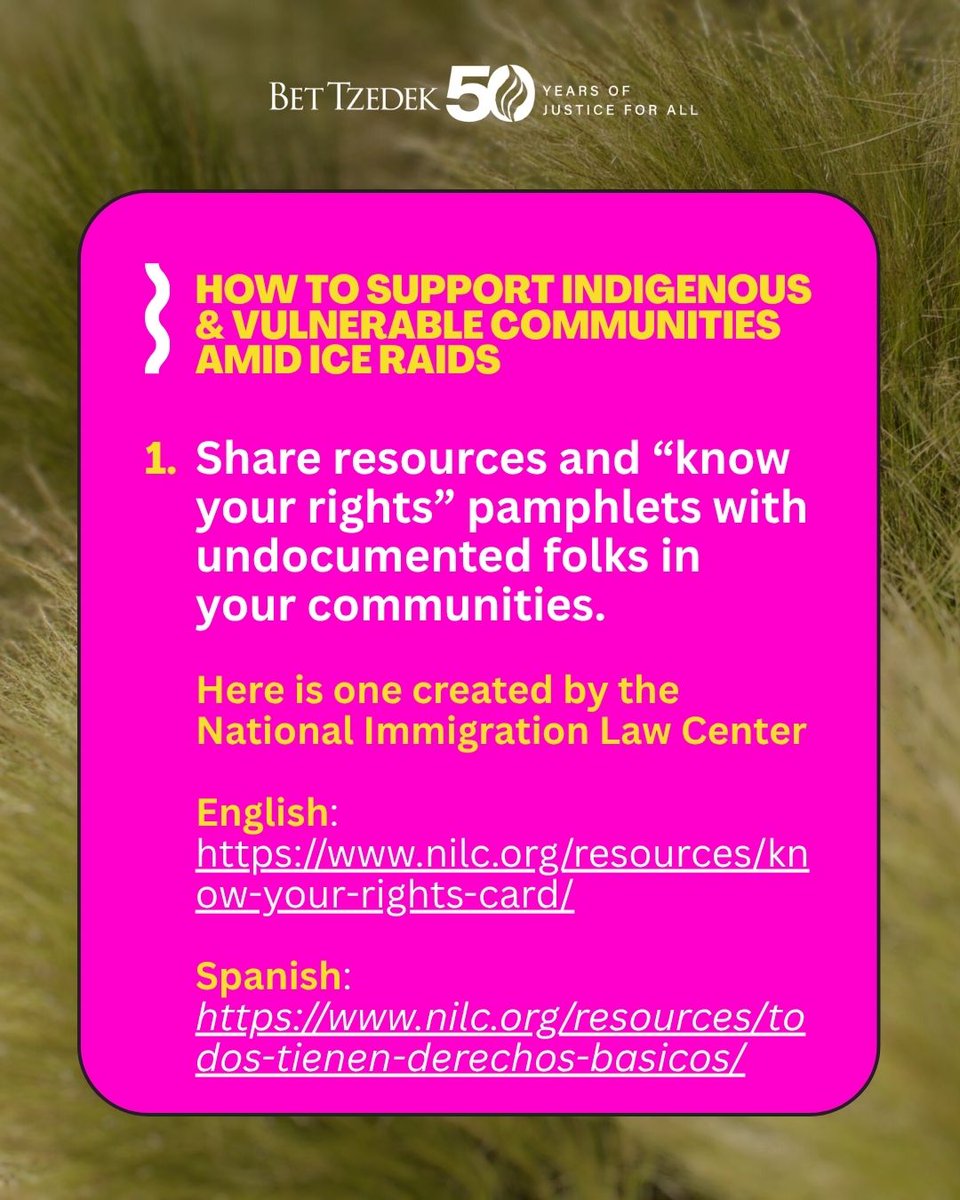 BET TZEDEK 50 YEARS OF JUSTICE FOR ALL

HOW TO SUPPORT INDIGENOUS & VULNERABLE COMMUNITIES AMID ICE RAIDS

1. Share resources and "know your rights" pamphlets with undocumented folks in your communities.

Here is one created by the National Immigration Law Center

English: https://www.nilc.org/resources/know-your-rights-card/

Spanish: https://www.nilc.org/resources/todos-tienen-derechos-basicos/